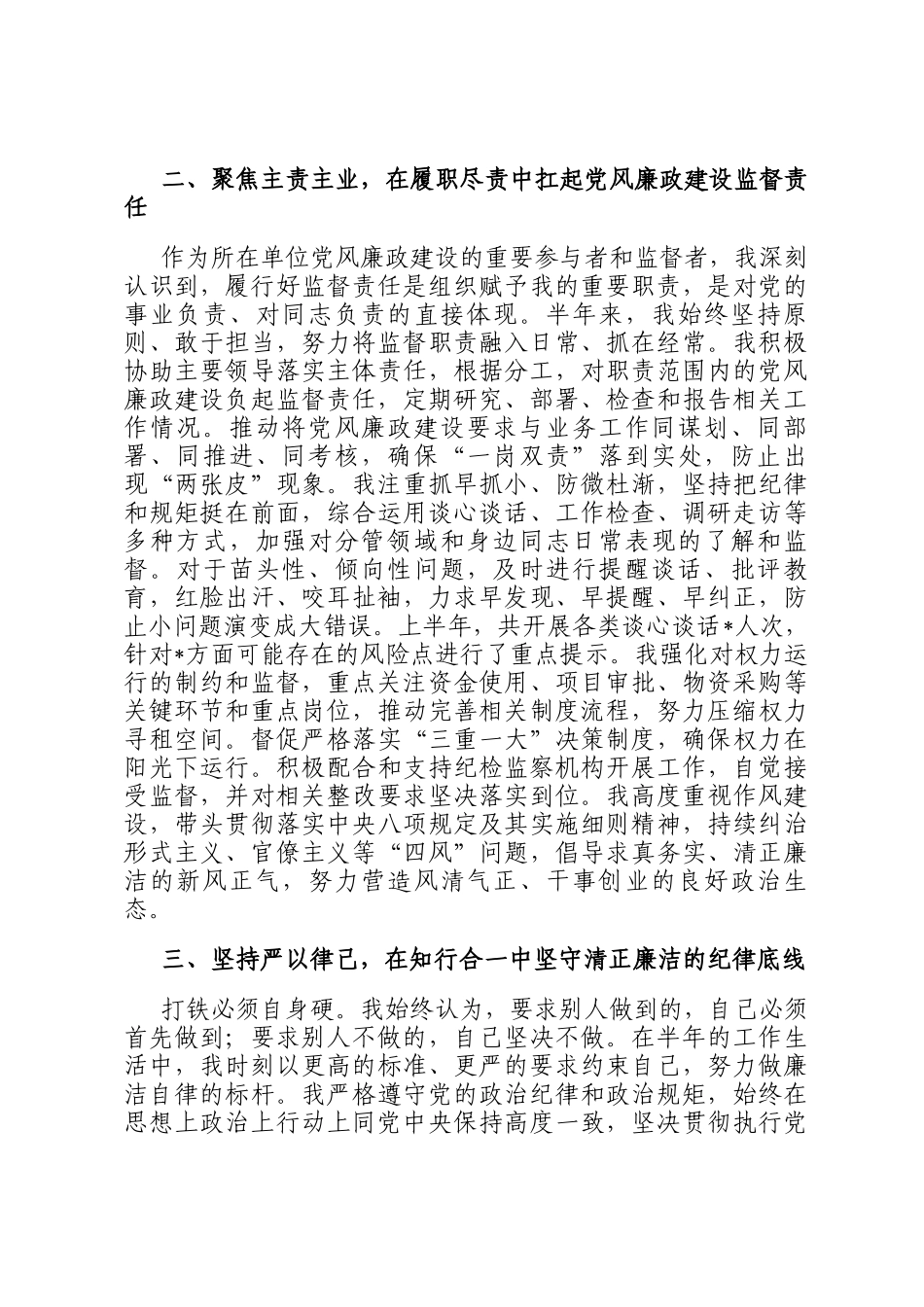 二、聚焦主责主业，在履职尽责中扛起党风廉政建设监督责任

作为所在单位党风廉政建设的重要参与者和监督者，我深刻认识到，履行好监督责任是组织赋予我的重要职责，是对党的事业负责、对同志负责的直接体现。半年来，我始终坚持原则、敢于担当，努力将监督职责融入日常、抓在经常。我积极协助主要领导落实主体责任，根据分工，对职责范围内的党风廉政建设负起监督责任，定期研究、部署、检查和报告相关工作情况。推动将党风廉政建设要求与业务工作同谋划、同部署、同推进、同考核，确保“一岗双责”落到实处，防止出现“两张皮”现象。我注重抓早抓小、防微杜渐，坚持把纪律和规矩挺在前面，综合运用谈心谈话、工作检查、调研走访等多种方式，加强对分管领域和身边同志日常表现的了解和监督。对于苗头性、倾向性问题，及时进行提醒谈话、批评教育，红脸出汗、咬耳扯袖，力求早发现、早提醒、早纠正，防止小问题演变成大错误。上半年，共开展各类谈心谈话*人次，针对*方面可能存在的风险点进行了重点提示。我强化对权力运行的制约和监督，重点关注资金使用、项目审批、物资采购等关键环节和重点岗位，推动完善相关制度流程，努力压缩权力寻租空间。督促严格落实“三重一大”决策制度，确保权力在阳光下运行。积极配合和支持纪检监察机构开展工作，自觉接受监督，并对相关整改要求坚决落实到位。我高度重视作风建设，带头贯彻落实中央八项规定及其实施细则精神，持续纠治形式主义、官僚主义等“四风”问题，倡导求真务实、清正廉洁的新风正气，努力营造风清气正、干事创业的良好政治生态。

三、坚持严以律己，在知行合一中坚守清正廉洁的纪律底线

打铁必须自身硬。我始终认为，要求别人做到的，自己必须首先做到；要求别人不做的，自己坚决不做。在半年的工作生活中，我时刻以更高的标准、更严的要求约束自己，努力做廉洁自律的标杆。我严格遵守党的政治纪律和政治规矩，始终在思想上政治上行动上同党中央保持高度一致，坚决贯彻执行党